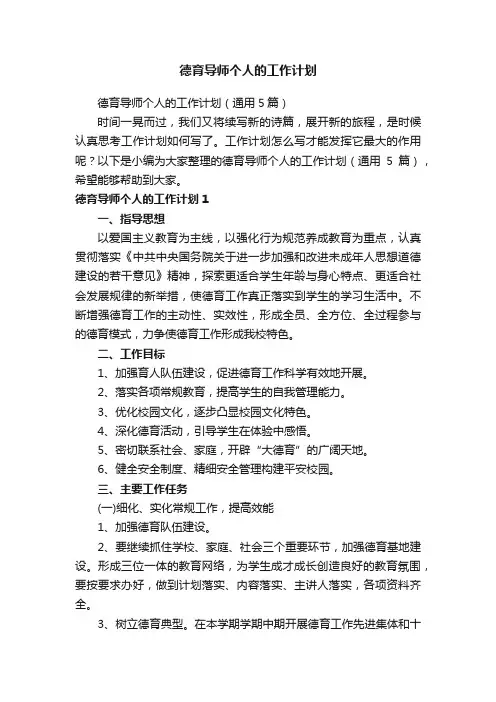 德育导师个人的工作计划

德育导师个人的工作计划（通用 5 篇）

时间一晃而过，我们又将续写新的诗篇，展开新的旅程，是时候认真思考工作计划如何写了。工作计划怎么写才能发挥它最大的作用呢？以下是小编为大家整理的德育导师个人的工作计划（通用 5 篇），希望能够帮助到大家。

德育导师个人的工作计划 1

一、指导思想

以爱国主义教育为主线，以强化行为规范养成教育为重点，认真贯彻落实《中共中央国务院关于进一步加强和改进未成年人思想道德建设的若干意见》精神，探索更适合学生年龄与身心特点、更适合社会发展规律的新举措，使德育工作真正落实到学生的学习生活中。不断增强德育工作的主动性、实效性，形成全员、全方位、全过程参与的德育模式，力争使德育工作形成我校特色。

二、工作目标

1、加强育人队伍建设，促进德育工作科学有效地开展。

2、落实各项常规教育，提高学生的自我管理能力。

3、优化校园文化，逐步凸显校园文化特色。

4、深化德育活动，引导学生在体验中感悟。

5、密切联系社会、家庭，开辟“大德育”的广阔天地。

6、健全安全制度、精细安全管理构建平安校园。

三、主要工作任务

(一)细化、实化常规工作，提高效能

1、加强德育队伍建设。

2、要继续抓住学校、家庭、社会三个重要环节，加强德育基地建设。形成三位一体的教育网络，为学生成才成长创造良好的教育氛围，要按要求办好，做到计划落实、内容落实、主讲人落实，各项资料齐全。

3、树立德育典型。在本学期学期中期开展德育工作先进集体和十